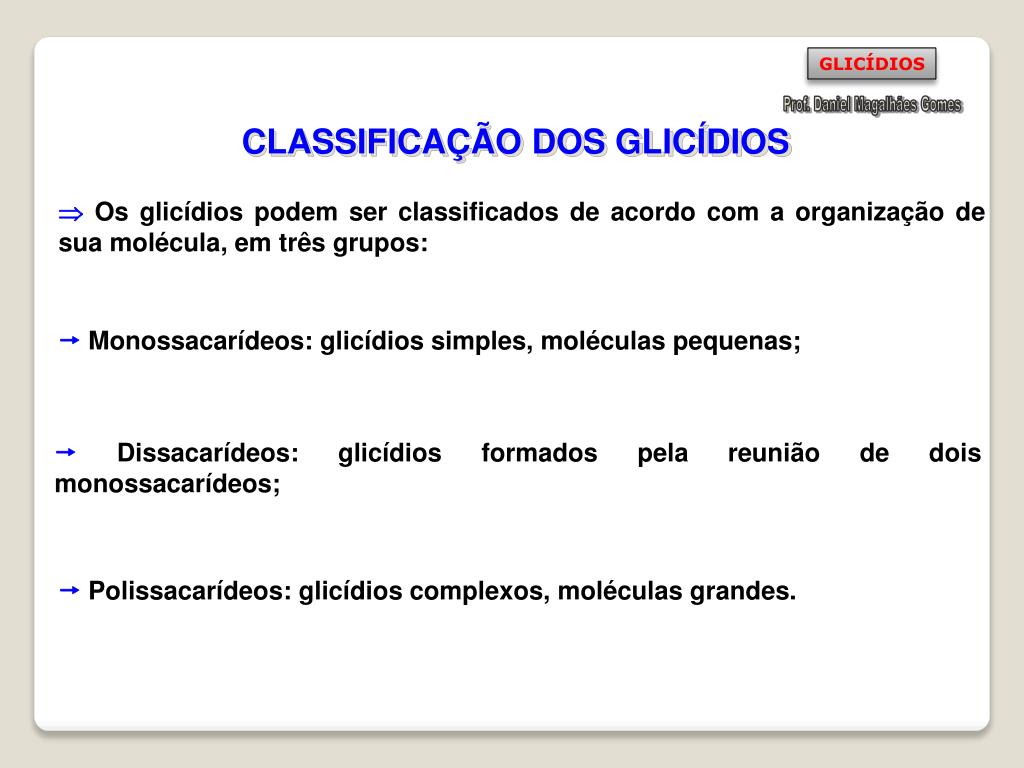 GLICÍDIOS

Prof. Daniel Magalhães Gomes

CLASSIFICAÇÃO DOS GLICÍDIOS

⇒ Os glicídios podem ser classificados de acordo com a organização de sua molécula, em três grupos:

→ Monossacarídeos: glicídios simples, moléculas pequenas;

→ Dissacarídeos: glicídios formados pela reunião de dois monossacarídeos;

→ Polissacarídeos: glicídios complexos, moléculas grandes.